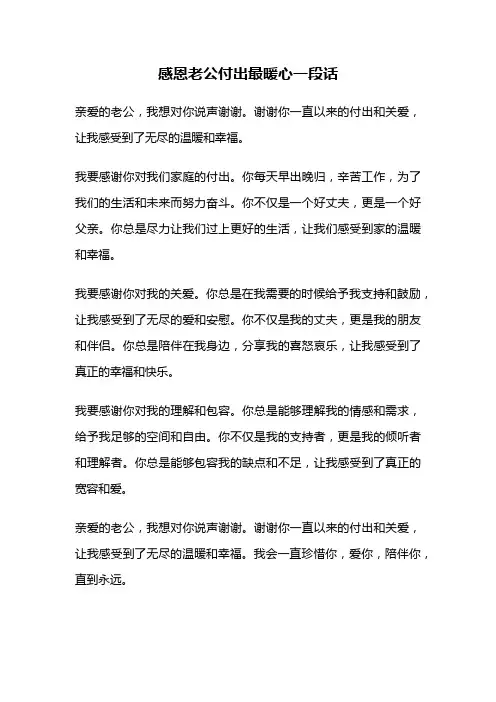 感恩老公付出最暖心一段话

亲爱的老公，我想对你说声谢谢。谢谢你一直以来的付出和关爱，让我感受到了无尽的温暖和幸福。

我要感谢你对我们家庭的付出。你每天早出晚归，辛苦工作，为了我们的生活和未来而努力奋斗。你不仅是一个好丈夫，更是一个好父亲。你总是尽力让我们过上更好的生活，让我们感受到家的温暖和幸福。

我要感谢你对我的关爱。你总是在我需要的时候给予我支持和鼓励，让我感受到了无尽的爱和安慰。你不仅是我的丈夫，更是我的朋友和伴侣。你总是陪伴在我身边，分享我的喜怒哀乐，让我感受到了真正的幸福和快乐。

我要感谢你对我的理解和包容。你总是能够理解我的情感和需求，给予我足够的空间和自由。你不仅是我的支持者，更是我的倾听者和理解者。你总是能够包容我的缺点和不足，让我感受到了真正的宽容和爱。

亲爱的老公，我想对你说声谢谢。谢谢你一直以来的付出和关爱，让我感受到了无尽的温暖和幸福。我会一直珍惜你，爱你，陪伴你，直到永远。